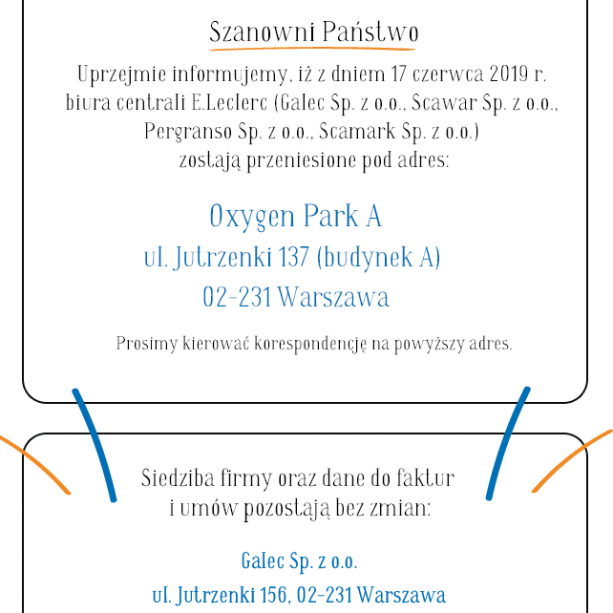 Szanowni Państwo

Uprzejmie informujemy, iż z dniem 17 czerwca 2019 r. biura centrali E.Leclerc (Galec Sp. z o.o., Scawar Sp. z o.o., Pergranso Sp. z o.o., Scamark Sp. z o.o.) zostają przeniesione pod adres:

Oxygen Park A
ul. Jutrzenki 137 (budynek A)
02-231 Warszawa

Prosimy kierować korespondencję na powyższy adres.

Siedziba firmy oraz dane do faktur i umów pozostają bez zmian:

Galec Sp. z o.o.
ul. Jutrzenki 156, 02-231 Warszawa